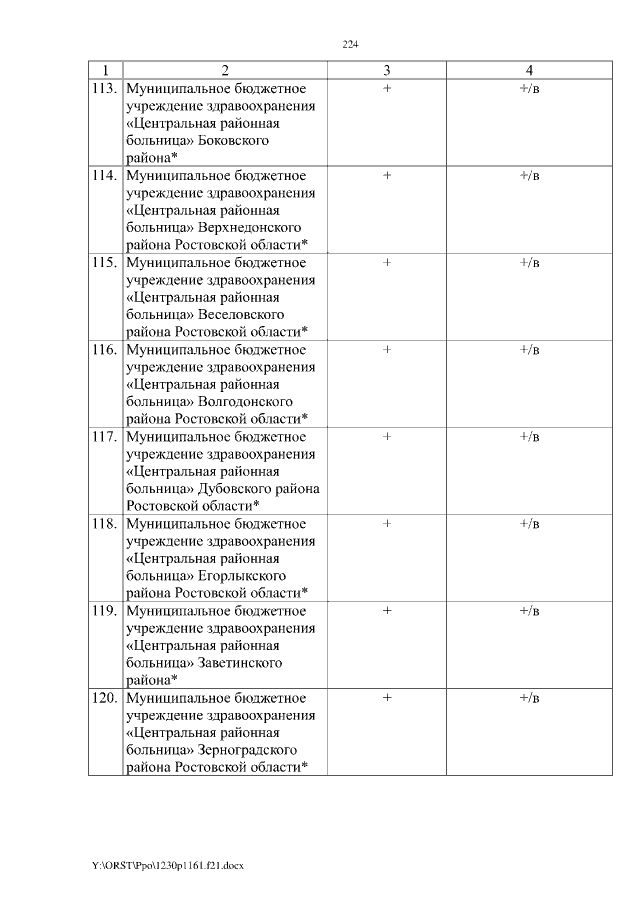 224

| 1 | 2 | 3 | 4 |
|---|---|---|---|
| 113. | Муниципальное бюджетное учреждение здравоохранения «Центральная районная больница» Боковского района* | + | +/в |
| 114. | Муниципальное бюджетное учреждение здравоохранения «Центральная районная больница» Верхнедонского района Ростовской области* | + | +/в |
| 115. | Муниципальное бюджетное учреждение здравоохранения «Центральная районная больница» Веселовского района Ростовской области* | + | +/в |
| 116. | Муниципальное бюджетное учреждение здравоохранения «Центральная районная больница» Волгодонского района Ростовской области* | + | +/в |
| 117. | Муниципальное бюджетное учреждение здравоохранения «Центральная районная больница» Дубовского района Ростовской области* | + | +/в |
| 118. | Муниципальное бюджетное учреждение здравоохранения «Центральная районная больница» Егорлыкского района Ростовской области* | + | +/в |
| 119. | Муниципальное бюджетное учреждение здравоохранения «Центральная районная больница» Заветинского района* | + | +/в |
| 120. | Муниципальное бюджетное учреждение здравоохранения «Центральная районная больница» Зерноградского района Ростовской области* | + | +/в |

Y:\ORST\Ppo\1230p1161.f21.docx